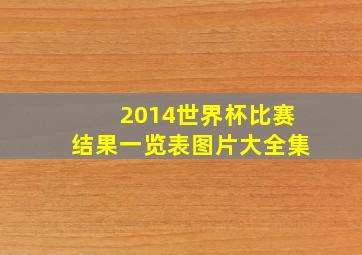 2014世界杯比赛
结果一览表图片大全集